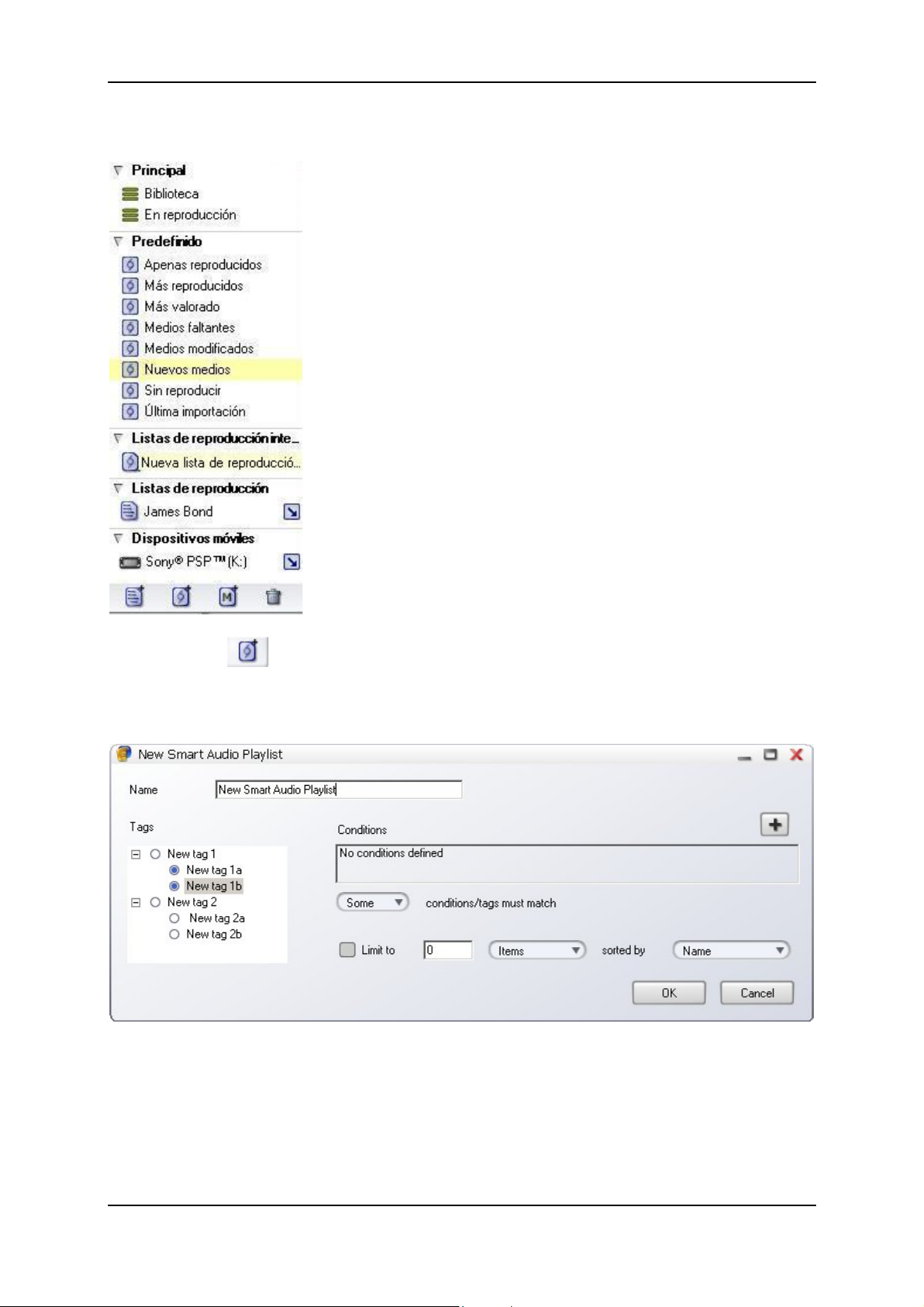 Principal
Biblioteca
En reproducción
Predefinido
Apenas reproducidos
Más reproducidos
Más valorado
Medios faltantes
Medios modificados
Nuevos medios
Sin reproducir
Última importación
Listas de reproducción inte...
Nueva lista de reproducció...
Listas de reproducción
James Bond
Dispositivos móviles
Sony® PSP™ (K:)

New Smart Audio Playlist

Name New Smart Audio Playlist

Tags

New tag 1
New tag 1a
New tag 1b
New tag 2
New tag 2a
New tag 2b

Conditions

No conditions defined

Some conditions/tags must match

Limit to 0 Items sorted by Name

OK Cancel